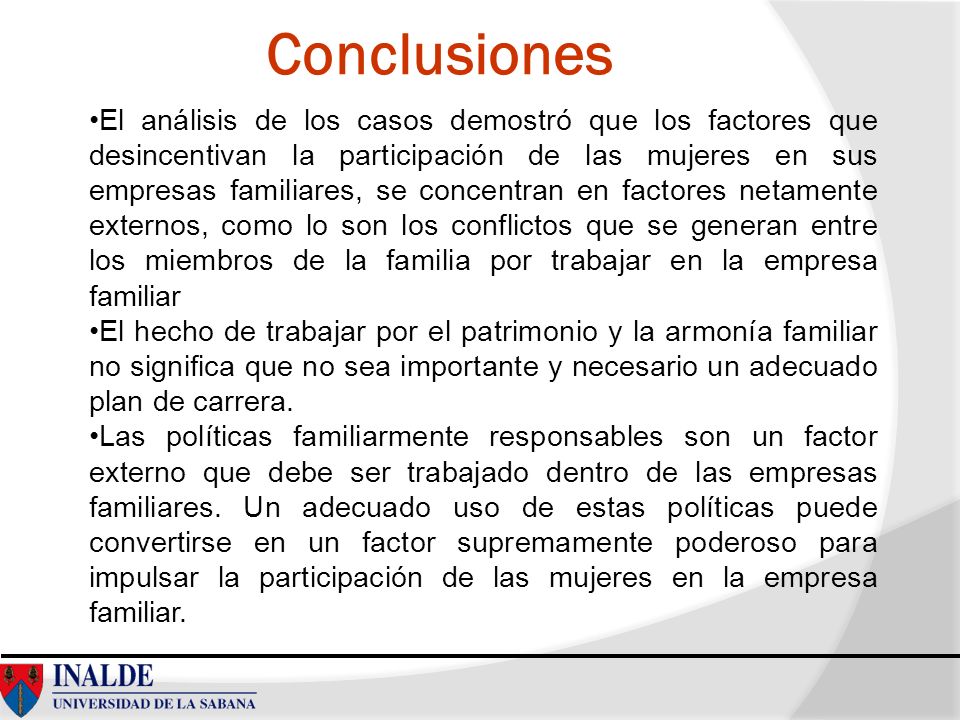 Conclusiones

•El análisis de los casos demostró que los factores que desincentivan la participación de las mujeres en sus empresas familiares, se concentran en factores netamente externos, como lo son los conflictos que se generan entre los miembros de la familia por trabajar en la empresa familiar

•El hecho de trabajar por el patrimonio y la armonía familiar no significa que no sea importante y necesario un adecuado plan de carrera.

•Las políticas familiarmente responsables son un factor externo que debe ser trabajado dentro de las empresas familiares. Un adecuado uso de estas políticas puede convertirse en un factor supremamente poderoso para impulsar la participación de las mujeres en la empresa familiar.

INALDE
UNIVERSIDAD DE LA SABANA